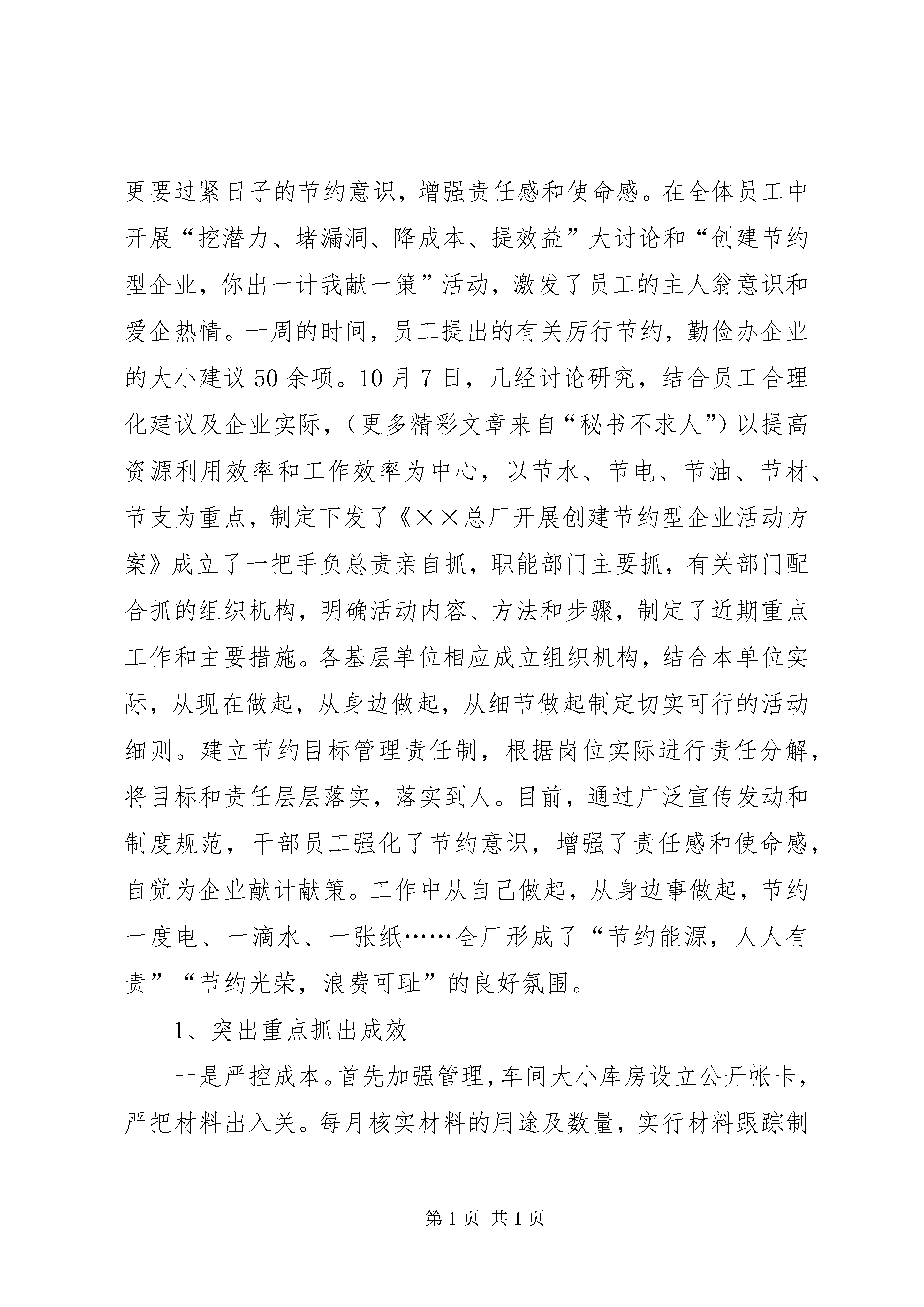 更要过紧日子的节约意识，增强责任感和使命感。在全体员工中开展“挖潜力、堵漏洞、降成本、提效益”大讨论和“创建节约型企业，你出一计我献一策”活动，激发了员工的主人翁意识和爱企热情。一周的时间，员工提出的有关厉行节约，勤俭办企业的大小建议50余项。10月7日，几经讨论研究，结合员工合理化建议及企业实际，（更多精彩文章来自“秘书不求人”）以提高资源利用效率和工作效率为中心，以节水、节电、节油、节材、节支为重点，制定下发了《××总厂开展创建节约型企业活动方案》成立了一把手负总责亲自抓，职能部门主要抓，有关部门配合抓的组织机构，明确活动内容、方法和步骤，制定了近期重点工作和主要措施。各基层单位相应成立组织机构，结合本单位实际，从现在做起，从身边做起，从细节做起制定切实可行的活动细则。建立节约目标管理责任制，根据岗位实际进行责任分解，将目标和责任层层落实，落实到人。目前，通过广泛宣传发动和制度规范，干部员工强化了节约意识，增强了责任感和使命感，自觉为企业献计献策。工作中从自己做起，从身边事做起，节约一度电、一滴水、一张纸……全厂形成了“节约能源，人人有责”“节约光荣，浪费可耻”的良好氛围。

1、突出重点抓出成效

一是严控成本。首先加强管理，车间大小库房设立公开帐卡，严把材料出入关。每月核实材料的用途及数量，实行材料跟踪制

第1页 共1页